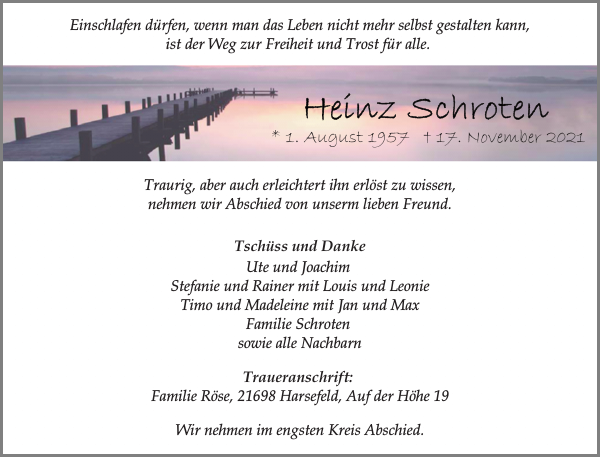 Einschlafen dürfen, wenn man das Leben nicht mehr selbst gestalten kann,
ist der Weg zur Freiheit und Trost für alle.

Heinz Schroten

* 1. August 1957 † 17. November 2021

Traurig, aber auch erleichtert ihn erlöst zu wissen,
nehmen wir Abschied von unserm lieben Freund.

Tschüss und Danke
Ute und Joachim
Stefanie und Rainer mit Louis und Leonie
Timo und Madeleine mit Jan und Max
Familie Schroten
sowie alle Nachbarn

Traueranschrift:
Familie Röse, 21698 Harsefeld, Auf der Höhe 19

Wir nehmen im engsten Kreis Abschied.